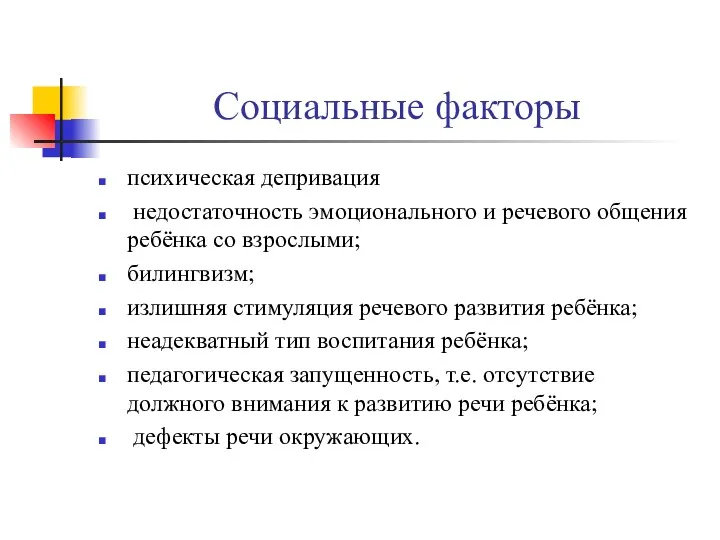 Социальные факторы

- психическая депривация
- недостаточность эмоционального и речевого общения ребёнка со взрослыми;
- билингвизм;
- излишняя стимуляция речевого развития ребёнка;
- неадекватный тип воспитания ребёнка;
- педагогическая запущенность, т.е. отсутствие должного внимания к развитию речи ребёнка;
- дефекты речи окружающих.